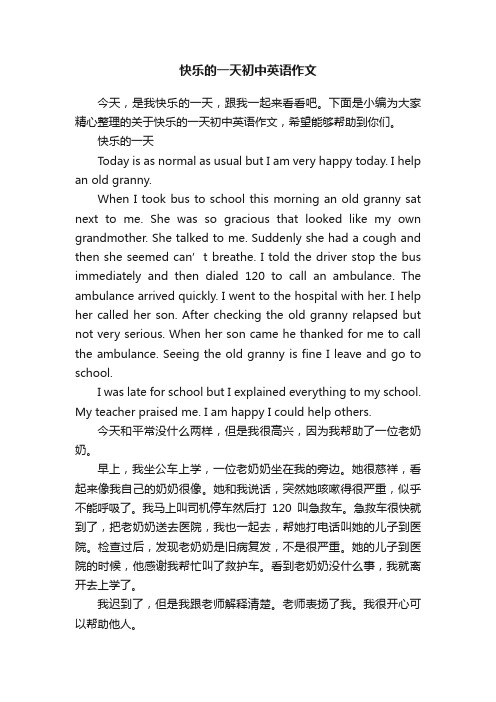 快乐的一天初中英语作文

今天，是我快乐的一天，跟我一起来看看吧。下面是小编为大家精心整理的关于快乐的一天初中英语作文，希望能够帮助到你们。

快乐的一天

Today is as normal as usual but I am very happy today. I help an old granny.

When I took bus to school this morning an old granny sat next to me. She was so gracious that looked like my own grandmother. She talked to me. Suddenly she had a cough and then she seemed can’ t breathe. I told the driver stop the bus immediately and then dialed 120 to call an ambulance. The ambulance arrived quickly. I went to the hospital with her. I help her called her son. After checking the old granny relapsed but not very serious. When her son came he thanked for me to call the ambulance. Seeing the old granny is fine I leave and go to school.

I was late for school but I explained everything to my school. My teacher praised me. I am happy I could help others.

今天和平常没什么两样，但是我很高兴，因为我帮助了一位老奶奶。

早上，我坐公车上学，一位老奶奶坐在我的旁边。她很慈祥，看起来像我自己的奶奶很像。她和我说话，突然她咳嗽得很严重，似乎不能呼吸了。我马上叫司机停车然后打 120 叫急救车。急救车很快就到了，把老奶奶送去医院，我也一起去，帮她打电话叫她的儿子到医院。检查过后，发现老奶奶是旧病复发，不是很严重。她的儿子到医院的时候，他感谢我帮忙叫了救护车。看到老奶奶没什么事，我就离开去上学了。

我迟到了，但是我跟老师解释清楚。老师表扬了我。我很开心可以帮助他人。